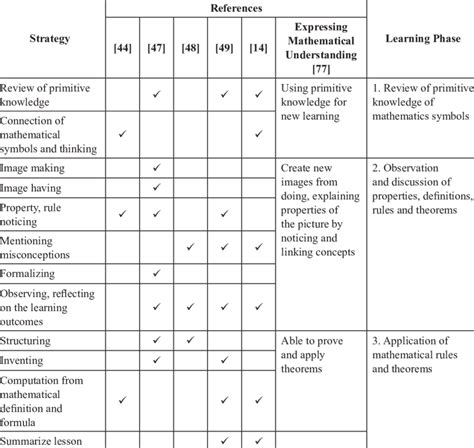 | Strategy | References [44] | [47] | [48] | [49] | [14] | Expressing Mathematical Understanding [77] | Learning Phase |
|---|---|---|---|---|---|---|---|
| Review of primitive knowledge | | ✓ | | ✓ | ✓ | Using primitive knowledge for new learning | 1. Review of primitive knowledge of mathematics symbols |
| Connection of mathematical symbols and thinking | ✓ | | | | ✓ | | |
| Image making | | ✓ | | | | Create new images from doing, explaining properties of the picture by noticing and linking concepts | 2. Observation and discussion of properties, definitions, rules and theorems |
| Image having | | ✓ | | | | | |
| Property, rule noticing | ✓ | ✓ | | ✓ | | | |
| Mentioning misconceptions | | | ✓ | ✓ | ✓ | | |
| Formalizing | | ✓ | | | | | |
| Observing, reflecting on the learning outcomes | | ✓ | ✓ | ✓ | ✓ | | |
| Structuring | | ✓ | ✓ | | | Able to prove and apply theorems | 3. Application of mathematical rules and theorems |
| Inventing | | ✓ | | ✓ | | | |
| Computation from mathematical definition and formula | ✓ | | | ✓ | ✓ | | |
| Summarize lesson | | | | ✓ | ✓ | | |